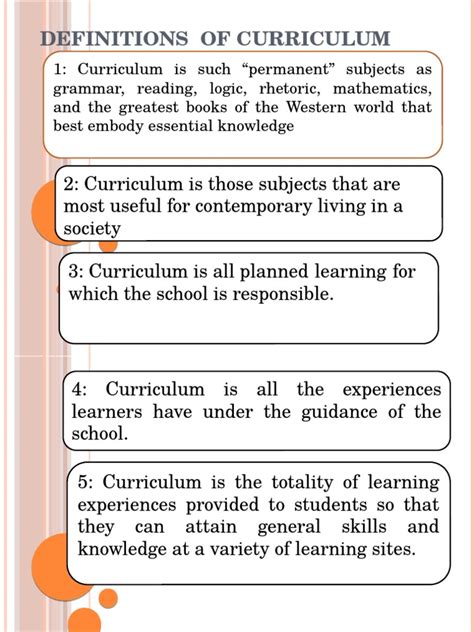 DEFINITIONS OF CURRICULUM

1: Curriculum is such “permanent” subjects as grammar, reading, logic, rhetoric, mathematics, and the greatest books of the Western world that best embody essential knowledge

2: Curriculum is those subjects that are most useful for contemporary living in a society

3: Curriculum is all planned learning for which the school is responsible.

4: Curriculum is all the experiences learners have under the guidance of the school.

5: Curriculum is the totality of learning experiences provided to students so that they can attain general skills and knowledge at a variety of learning sites.